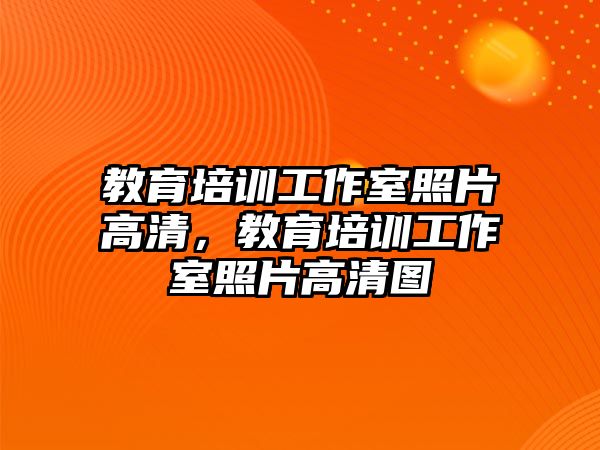 教育培训工作室照片高清，教育培训工作室照片高清图